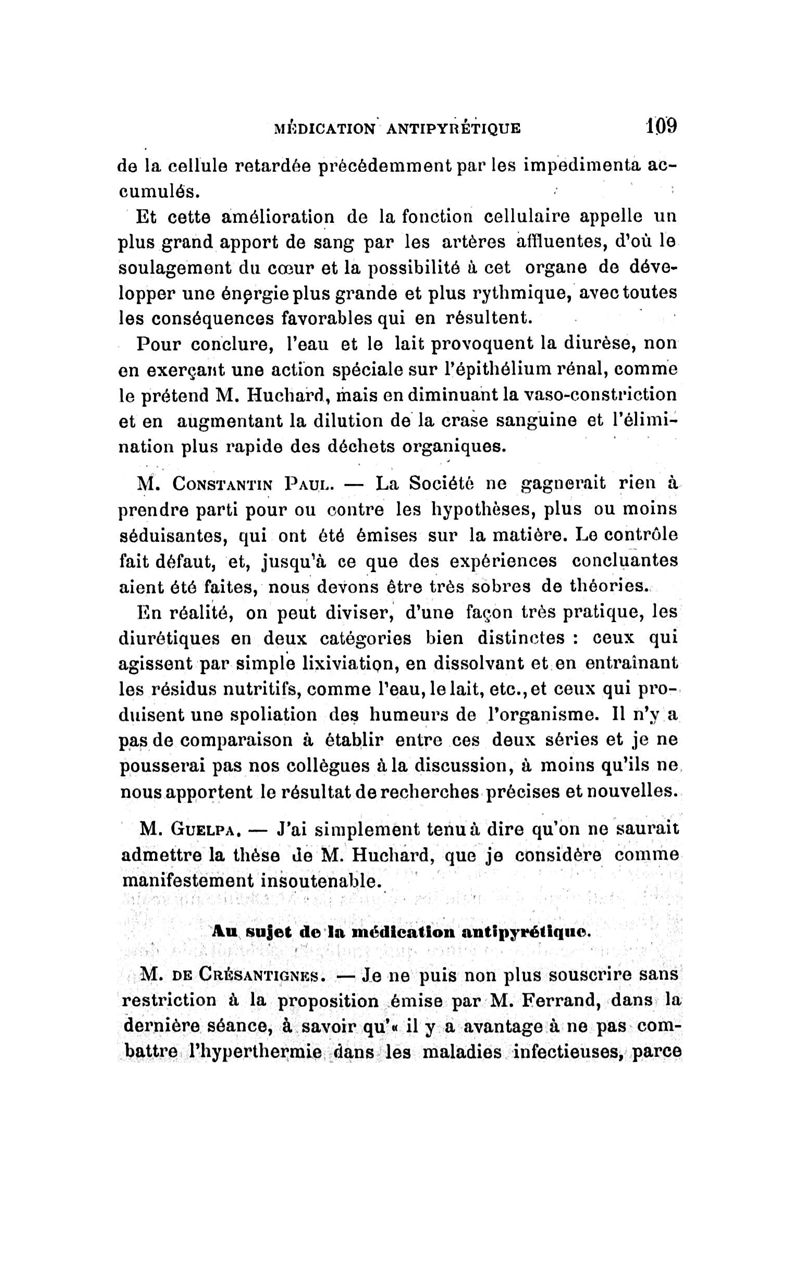 MÉDICATION ANTIPYRÉTIQUE 109

de la cellule retardée précédemment par les impedimenta accumulés.

Et cette amélioration de la fonction cellulaire appelle un plus grand apport de sang par les artères affluentes, d'où le soulagement du cœur et la possibilité à cet organe de développer une énergie plus grande et plus rythmique, avec toutes les conséquences favorables qui en résultent.

Pour conclure, l'eau et le lait provoquent la diurèse, non en exerçant une action spéciale sur l'épithélium rénal, comme le prétend M. Huchard, mais en diminuant la vaso-constriction et en augmentant la dilution de la crase sanguine et l'élimination plus rapide des déchets organiques.

M. Constantin Paul. — La Société ne gagnerait rien à prendre parti pour ou contre les hypothèses, plus ou moins séduisantes, qui ont été émises sur la matière. Le contrôle fait défaut, et, jusqu'à ce que des expériences concluantes aient été faites, nous devons être très sobres de théories.

En réalité, on peut diviser, d'une façon très pratique, les diurétiques en deux catégories bien distinctes : ceux qui agissent par simple lixiviation, en dissolvant et en entraînant les résidus nutritifs, comme l'eau, le lait, etc., et ceux qui produisent une spoliation des humeurs de l'organisme. Il n'y a pas de comparaison à établir entre ces deux séries et je ne pousserai pas nos collègues à la discussion, à moins qu'ils ne nous apportent le résultat de recherches précises et nouvelles.

M. Guelpa. — J'ai simplement tenu à dire qu'on ne saurait admettre la thèse de M. Huchard, que je considère comme manifestement insoutenable.

Au sujet de la médication antipyrétique.

M. de Crésantignes. — Je ne puis non plus souscrire sans restriction à la proposition émise par M. Ferrand, dans la dernière séance, à savoir qu'« il y a avantage à ne pas combattre l'hyperthermie dans les maladies infectieuses, parce